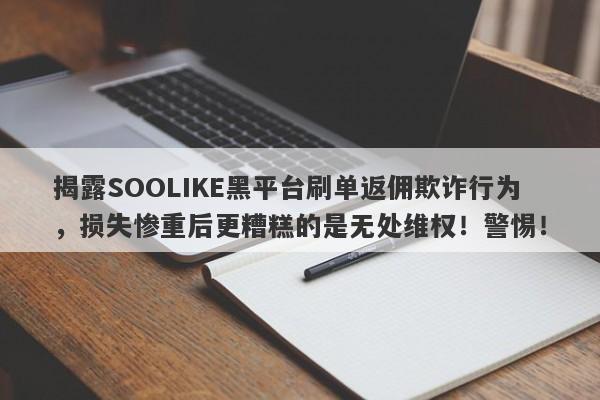 揭露SOOLIKE黑平台刷单返佣欺诈行为，损失惨重后更糟糕的是无处维权！警惕！